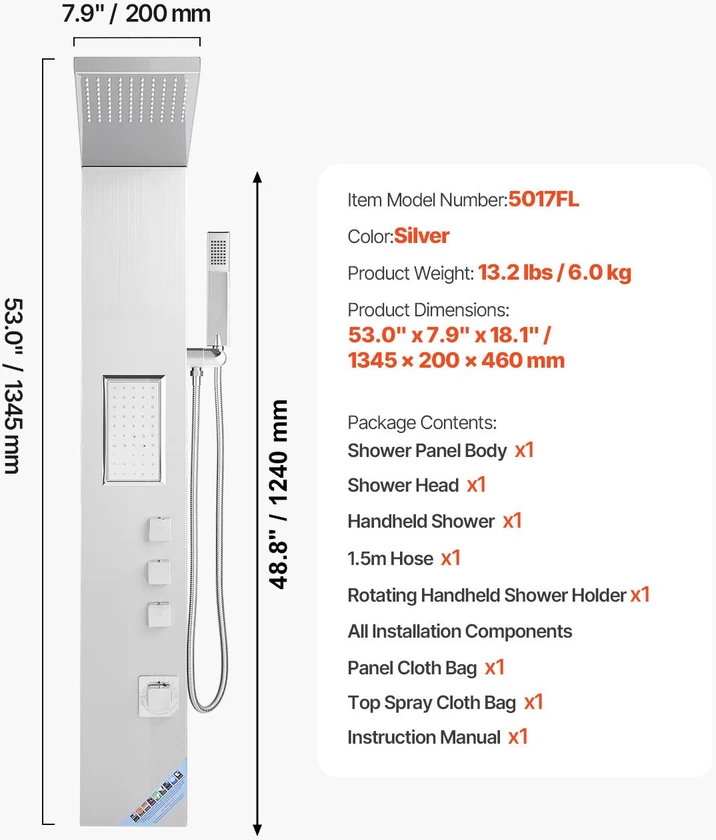 7.9" / 200 mm

53.0" / 1345 mm

48.8" / 1240 mm

Item Model Number:5017FL

Color:Silver

Product Weight: 13.2 lbs / 6.0 kg

Product Dimensions:
53.0" x 7.9" x 18.1" / 1345 × 200 × 460 mm

Package Contents:
Shower Panel Body x1
Shower Head x1
Handheld Shower x1
1.5m Hose x1
Rotating Handheld Shower Holder x1
All Installation Components
Panel Cloth Bag x1
Top Spray Cloth Bag x1
Instruction Manual x1